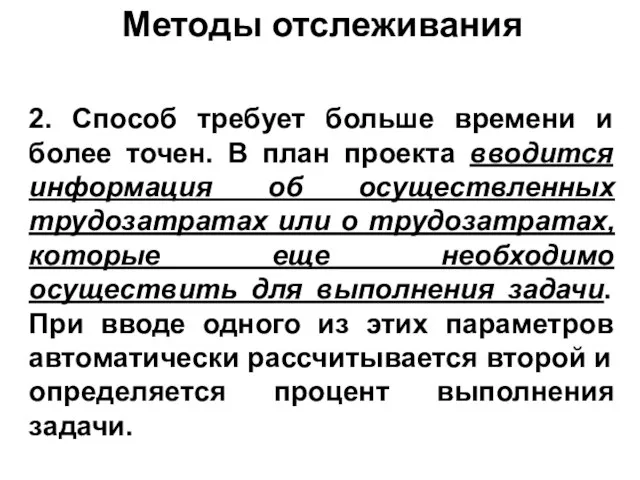 Методы отслеживания

2. Способ требует больше времени и более точен. В план проекта вводится информация об осуществленных трудозатратах или о трудозатратах, которые еще необходимо осуществить для выполнения задачи. При вводе одного из этих параметров автоматически рассчитывается второй и определяется процент выполнения задачи.